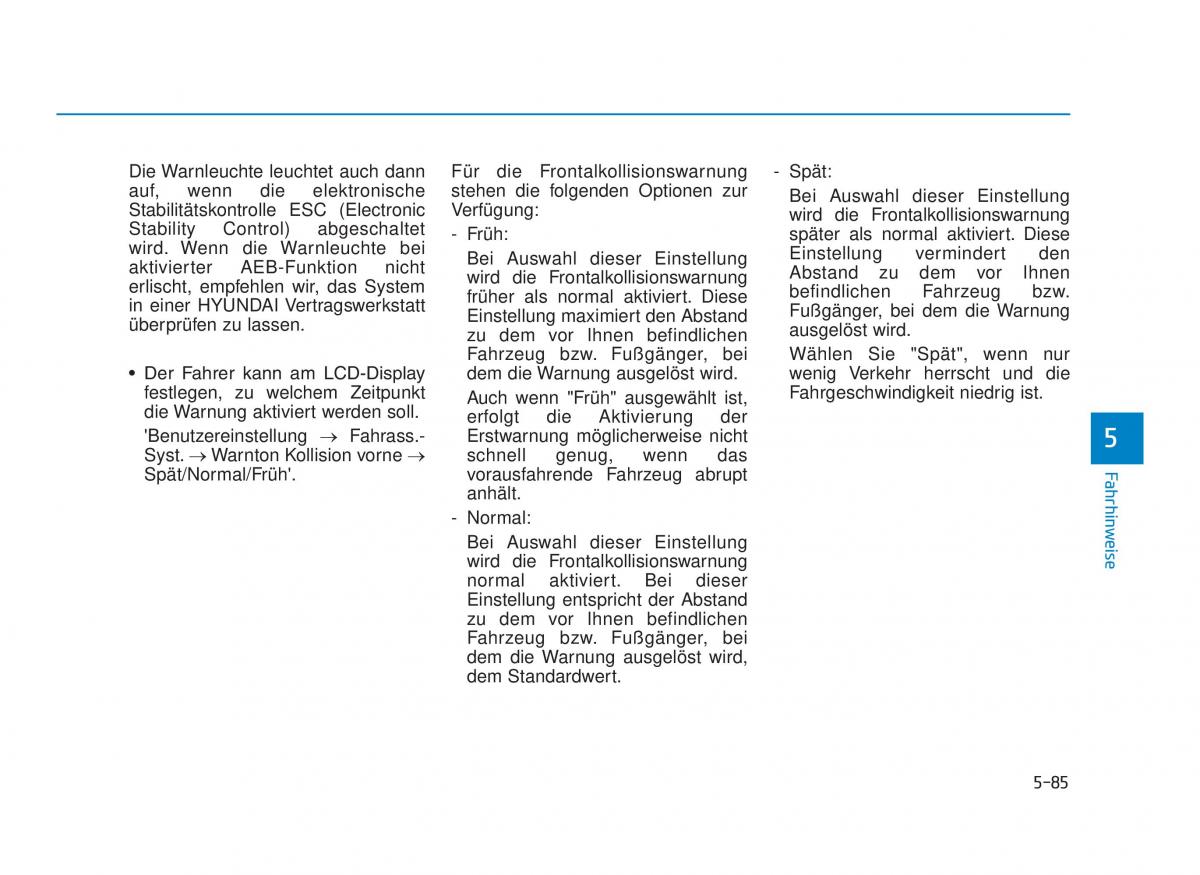 Die Warnleuchte leuchtet auch dann auf, wenn die elektronische Stabilitätskontrolle ESC (Electronic Stability Control) abgeschaltet wird. Wenn die Warnleuchte bei aktivierter AEB-Funktion nicht erlischt, empfehlen wir, das System in einer HYUNDAI Vertragswerkstatt überprüfen zu lassen.

• Der Fahrer kann am LCD-Display festlegen, zu welchem Zeitpunkt die Warnung aktiviert werden soll.

'Benutzereinstellung → Fahrass.-Syst. → Warnton Kollision vorne → Spät/Normal/Früh'.

Für die Frontalkollisionswarnung stehen die folgenden Optionen zur Verfügung:

- Früh:

Bei Auswahl dieser Einstellung wird die Frontalkollisionswarnung früher als normal aktiviert. Diese Einstellung maximiert den Abstand zu dem vor Ihnen befindlichen Fahrzeug bzw. Fußgänger, bei dem die Warnung ausgelöst wird.

Auch wenn "Früh" ausgewählt ist, erfolgt die Aktivierung der Erstwarnung möglicherweise nicht schnell genug, wenn das vorausfahrende Fahrzeug abrupt anhält.

- Normal:

Bei Auswahl dieser Einstellung wird die Frontalkollisionswarnung normal aktiviert. Bei dieser Einstellung entspricht der Abstand zu dem vor Ihnen befindlichen Fahrzeug bzw. Fußgänger, bei dem die Warnung ausgelöst wird, dem Standardwert.

- Spät:

Bei Auswahl dieser Einstellung wird die Frontalkollisionswarnung später als normal aktiviert. Diese Einstellung vermindert den Abstand zu dem vor Ihnen befindlichen Fahrzeug bzw. Fußgänger, bei dem die Warnung ausgelöst wird.

Wählen Sie "Spät", wenn nur wenig Verkehr herrscht und die Fahrgeschwindigkeit niedrig ist.

5

Fahrhinweise

5-85